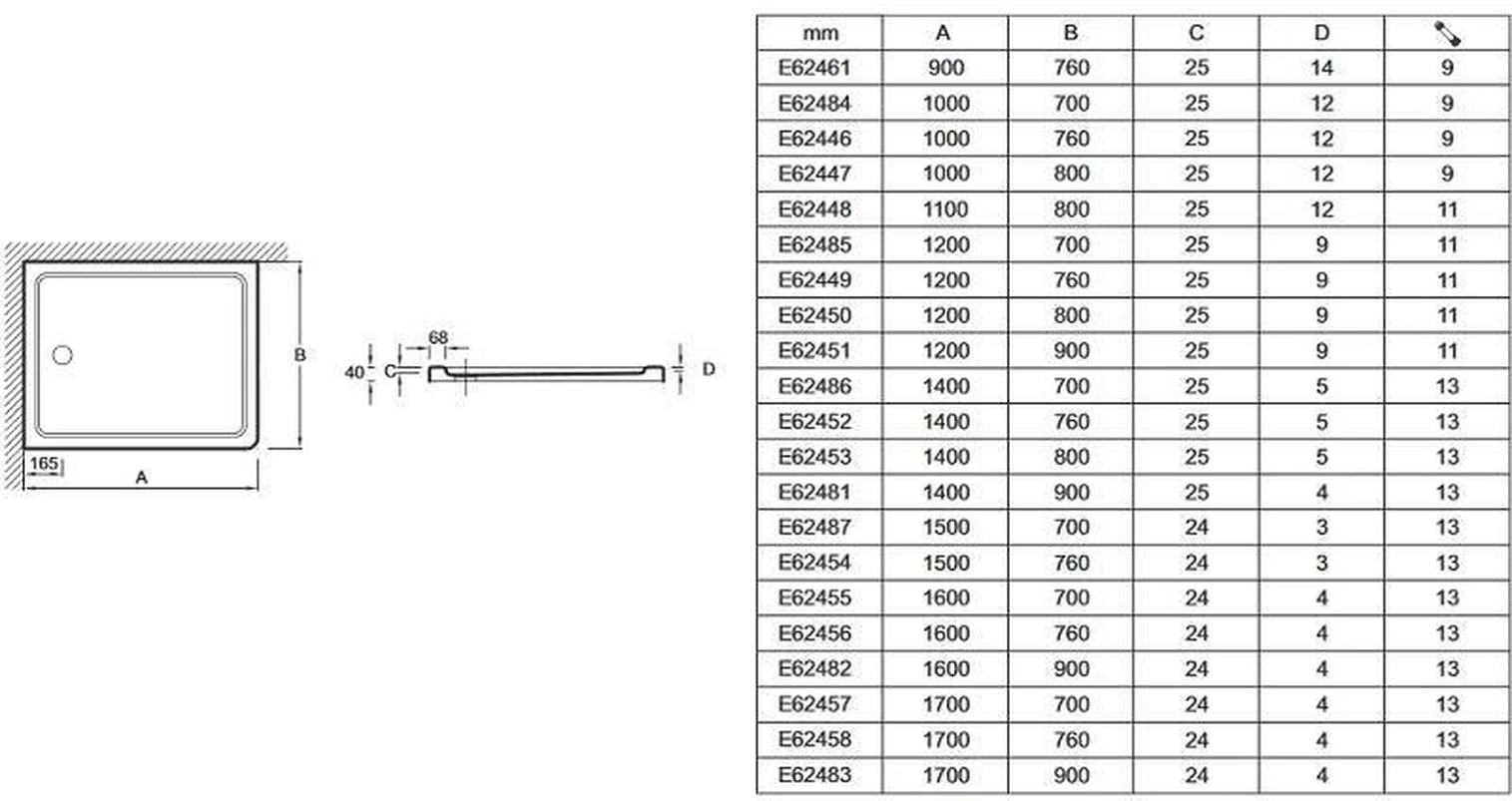 B

165

A

68

40

C

D

| mm | A | B | C | D | |
|---|---|---|---|---|---|
| E62461 | 900 | 760 | 25 | 14 | 9 |
| E62484 | 1000 | 700 | 25 | 12 | 9 |
| E62446 | 1000 | 760 | 25 | 12 | 9 |
| E62447 | 1000 | 800 | 25 | 12 | 9 |
| E62448 | 1100 | 800 | 25 | 12 | 11 |
| E62485 | 1200 | 700 | 25 | 9 | 11 |
| E62449 | 1200 | 760 | 25 | 9 | 11 |
| E62450 | 1200 | 800 | 25 | 9 | 11 |
| E62451 | 1200 | 900 | 25 | 9 | 11 |
| E62486 | 1400 | 700 | 25 | 5 | 13 |
| E62452 | 1400 | 760 | 25 | 5 | 13 |
| E62453 | 1400 | 800 | 25 | 5 | 13 |
| E62481 | 1400 | 900 | 25 | 4 | 13 |
| E62487 | 1500 | 700 | 24 | 3 | 13 |
| E62454 | 1500 | 760 | 24 | 3 | 13 |
| E62455 | 1600 | 700 | 24 | 4 | 13 |
| E62456 | 1600 | 760 | 24 | 4 | 13 |
| E62482 | 1600 | 900 | 24 | 4 | 13 |
| E62457 | 1700 | 700 | 24 | 4 | 13 |
| E62458 | 1700 | 760 | 24 | 4 | 13 |
| E62483 | 1700 | 900 | 24 | 4 | 13 |